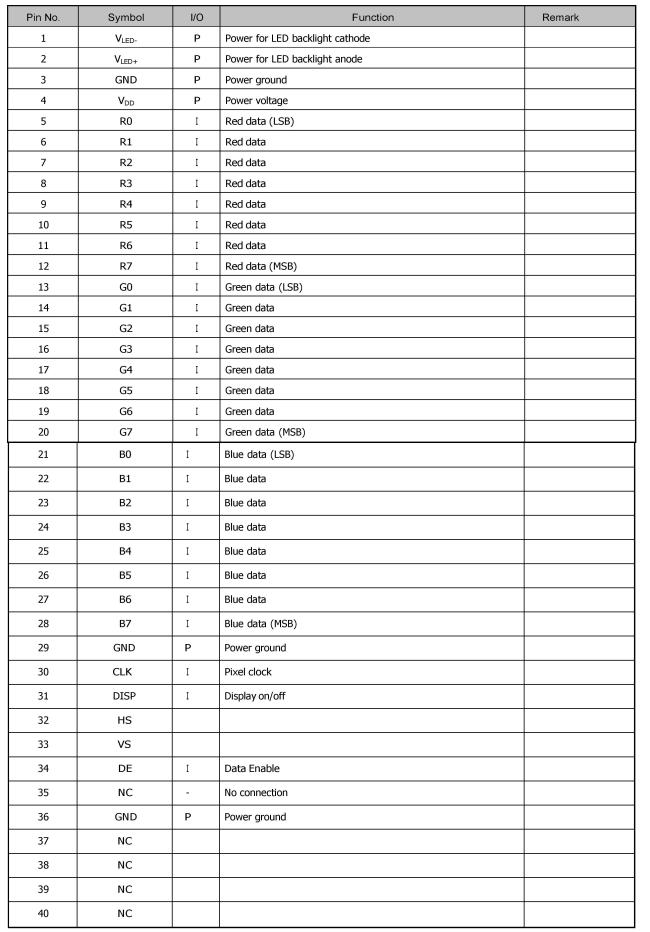 | Pin No. | Symbol | I/O | Function | Remark |
|---|---|---|---|---|
| 1 | $V_{LED-}$ | P | Power for LED backlight cathode | |
| 2 | $V_{LED+}$ | P | Power for LED backlight anode | |
| 3 | GND | P | Power ground | |
| 4 | $V_{DD}$ | P | Power voltage | |
| 5 | R0 | I | Red data (LSB) | |
| 6 | R1 | I | Red data | |
| 7 | R2 | I | Red data | |
| 8 | R3 | I | Red data | |
| 9 | R4 | I | Red data | |
| 10 | R5 | I | Red data | |
| 11 | R6 | I | Red data | |
| 12 | R7 | I | Red data (MSB) | |
| 13 | G0 | I | Green data (LSB) | |
| 14 | G1 | I | Green data | |
| 15 | G2 | I | Green data | |
| 16 | G3 | I | Green data | |
| 17 | G4 | I | Green data | |
| 18 | G5 | I | Green data | |
| 19 | G6 | I | Green data | |
| 20 | G7 | I | Green data (MSB) | |
| 21 | B0 | I | Blue data (LSB) | |
| 22 | B1 | I | Blue data | |
| 23 | B2 | I | Blue data | |
| 24 | B3 | I | Blue data | |
| 25 | B4 | I | Blue data | |
| 26 | B5 | I | Blue data | |
| 27 | B6 | I | Blue data | |
| 28 | B7 | I | Blue data (MSB) | |
| 29 | GND | P | Power ground | |
| 30 | CLK | I | Pixel clock | |
| 31 | DISP | I | Display on/off | |
| 32 | HS | | | |
| 33 | VS | | | |
| 34 | DE | I | Data Enable | |
| 35 | NC | - | No connection | |
| 36 | GND | P | Power ground | |
| 37 | NC | | | |
| 38 | NC | | | |
| 39 | NC | | | |
| 40 | NC | | | |